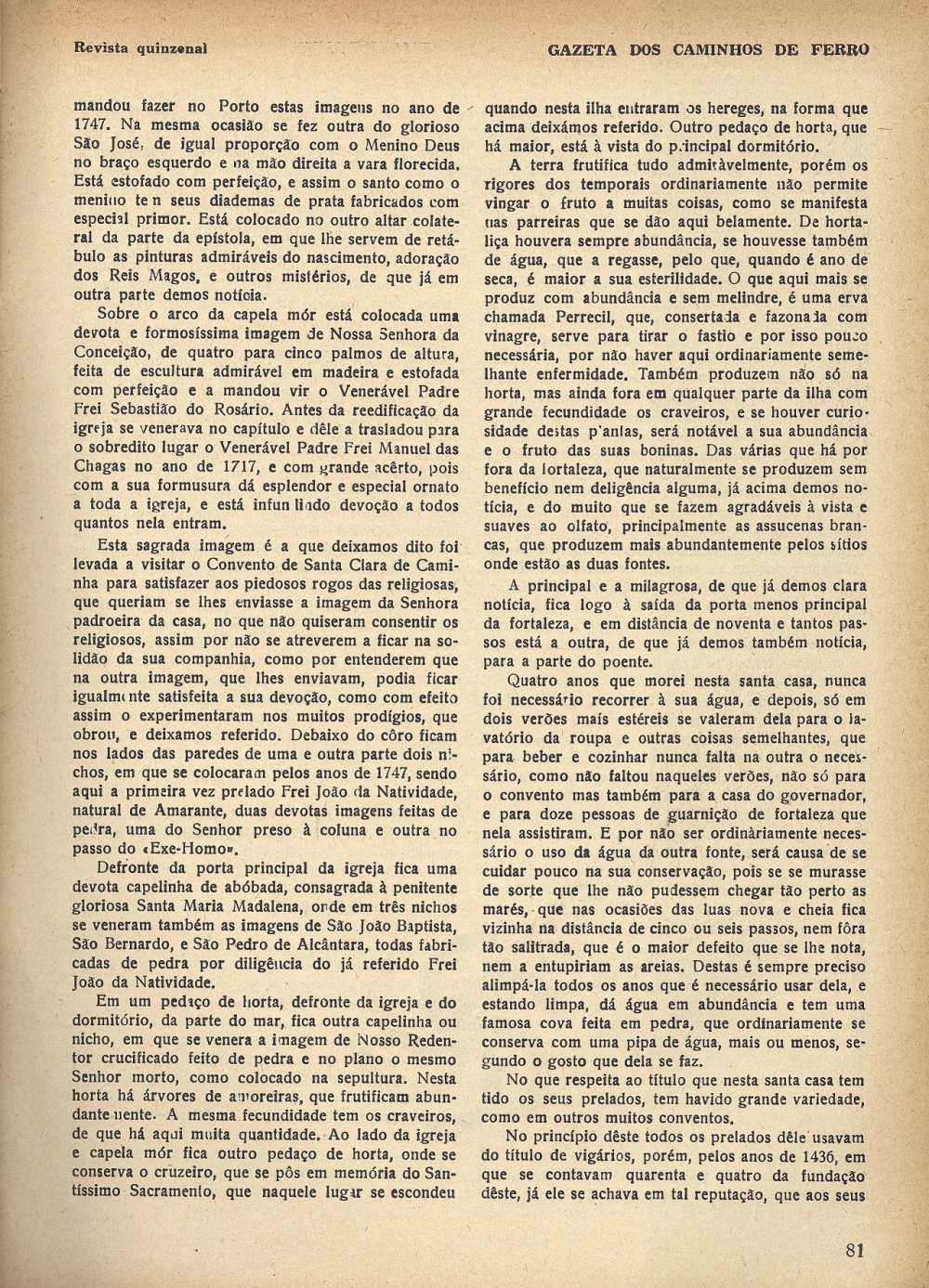 Revista quinzenal

GAZETA DOS CAMINHOS DE FERRO

mandou fazer no Porto estas imagens no ano de 1747. Na mesma ocasião se fez outra do glorioso São José, de igual proporção com o Menino Deus no braço esquerdo e na mão direita a vara florecida. Está estofado com perfeição, e assim o santo como o menino tem seus diademas de prata fabricados com especial primor. Está colocado no outro altar colateral da parte da epístola, em que lhe servem de retábulo as pinturas admiráveis do nascimento, adoração dos Reis Magos, e outros mistérios, de que já em outra parte demos notícia.

Sobre o arco da capela mór está colocada uma devota e formosíssima imagem de Nossa Senhora da Conceição, de quatro para cinco palmos de altura, feita de escultura admirável em madeira e estofada com perfeição e a mandou vir o Venerável Padre Frei Sebastião do Rosário. Antes da reedificação da igreja se venerava no capítulo e dêle a trasladou para o sobredito lugar o Venerável Padre Frei Manuel das Chagas no ano de 1717, e com grande acêrto, pois com a sua formusura dá esplendor e especial ornato a toda a igreja, e está infundindo devoção a todos quantos nela entram.

Esta sagrada imagem é a que deixamos dito foi levada a visitar o Convento de Santa Clara de Caminha para satisfazer aos piedosos rogos das religiosas, que queriam se lhes enviasse a imagem da Senhora padroeira da casa, no que não quiseram consentir os religiosos, assim por não se atreverem a ficar na solidão da sua companhia, como por entenderem que na outra imagem, que lhes enviavam, podia ficar igualmente satisfeita a sua devoção, como com efeito assim o experimentaram nos muitos prodígios, que obrou, e deixamos referido. Debaixo do côro ficam nos lados das paredes de uma e outra parte dois nichos, em que se colocaram pelos anos de 1747, sendo aqui a primeira vez prelado Frei João da Natividade, natural de Amarante, duas devotas imagens feitas de pedra, uma do Senhor preso à coluna e outra no passo do «Exe-Homo».

Defronte da porta principal da igreja fica uma devota capelinha de abóbada, consagrada à penitente gloriosa Santa Maria Madalena, onde em três nichos se veneram também as imagens de São João Baptista, São Bernardo, e São Pedro de Alcântara, todas fabricadas de pedra por diligência do já referido Frei João da Natividade.

Em um pedaço de horta, defronte da igreja e do dormitório, da parte do mar, fica outra capelinha ou nicho, em que se venera a imagem de Nosso Redentor crucificado feito de pedra e no plano o mesmo Senhor morto, como colocado na sepultura. Nesta horta há árvores de amoreiras, que frutificam abundantemente. A mesma fecundidade tem os craveiros, de que há aqui muita quantidade. Ao lado da igreja e capela mór fica outro pedaço de horta, onde se conserva o cruzeiro, que se pôs em memória do Santíssimo Sacramento, que naquele lugar se escondeu quando nesta ilha entraram os hereges, na forma que acima deixámos referido. Outro pedaço de horta, que há maior, está à vista do principal dormitório.

A terra frutifica tudo admiràvelmente, porém os rigores dos temporais ordinariamente não permite vingar o fruto a muitas coisas, como se manifesta nas parreiras que se dão aqui belamente. De hortaliça houvera sempre abundância, se houvesse também de água, que a regasse, pelo que, quando é ano de seca, é maior a sua esterilidade. O que aqui mais se produz com abundância e sem melindre, é uma erva chamada Perrecil, que, consertada e fazonada com vinagre, serve para tirar o fastio e por isso pouco necessária, por não haver aqui ordinariamente semelhante enfermidade. Também produzem não só na horta, mas ainda fora em qualquer parte da ilha com grande fecundidade os craveiros, e se houver curiosidade destas plantas, será notável a sua abundância e o fruto das suas boninas. Das várias que há por fora da fortaleza, que naturalmente se produzem sem benefício nem deligência alguma, já acima demos notícia, e do muito que se fazem agradáveis à vista e suaves ao olfato, principalmente as assucenas brancas, que produzem mais abundantemente pelos sítios onde estão as duas fontes.

A principal e a milagrosa, de que já demos clara notícia, fica logo à saída da porta menos principal da fortaleza, e em distância de noventa e tantos passos está a outra, de que já demos também notícia, para a parte do poente.

Quatro anos que morei nesta santa casa, nunca foi necessário recorrer à sua água, e depois, só em dois verões mais estéreis se valeram dela para o lavatório da roupa e outras coisas semelhantes, que para beber e cozinhar nunca falta na outra o necessário, como não faltou naqueles verões, não só para o convento mas também para a casa do governador, e para doze pessoas de guarnição de fortaleza que nela assistiram. E por não ser ordinàriamente necessário o uso da água da outra fonte, será causa de se cuidar pouco na sua conservação, pois se se murasse de sorte que lhe não pudessem chegar tão perto as marés, que nas ocasiões das luas nova e cheia fica vizinha na distância de cinco ou seis passos, nem fôra tão salitrada, que é o maior defeito que se lhe nota, nem a entupiriam as areias. Destas é sempre preciso alimpá-la todos os anos que é necessário usar dela, e estando limpa, dá água em abundância e tem uma famosa cova feita em pedra, que ordinariamente se conserva com uma pipa de água, mais ou menos, segundo o gosto que dela se faz.

No que respeita ao título que nesta santa casa tem tido os seus prelados, tem havido grande variedade, como em outros muitos conventos.

No princípio dêste todos os prelados dêle usavam do título de vigários, porém, pelos anos de 1436, em que se contavam quarenta e quatro da fundação dêste, já ele se achava em tal reputação, que aos seus

81